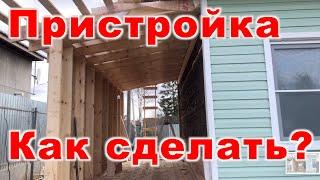 Пристройка

Как сделать?